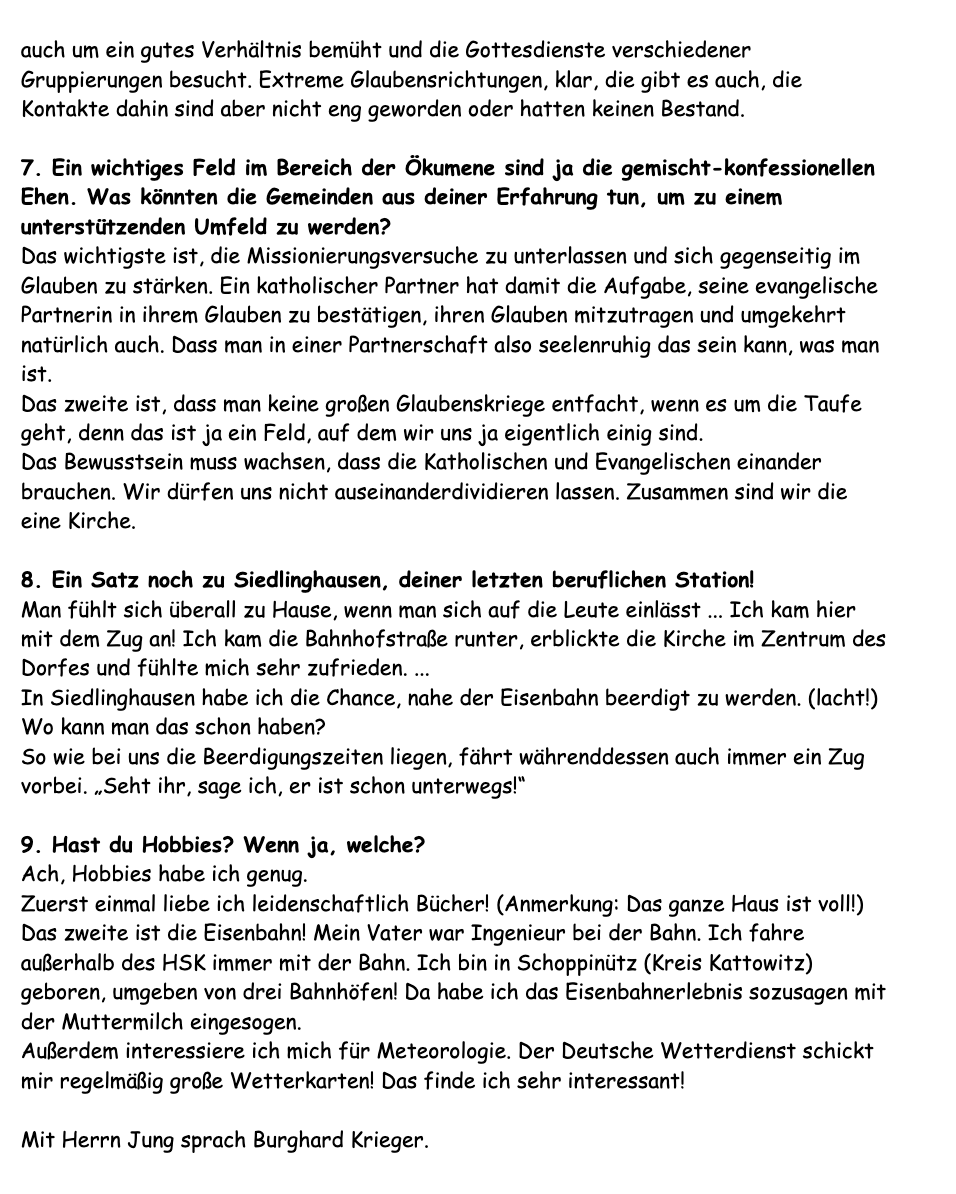 auch um ein gutes Verhältnis bemüht und die Gottesdienste verschiedener Gruppierungen besucht. Extreme Glaubensrichtungen, klar, die gibt es auch, die Kontakte dahin sind aber nicht eng geworden oder hatten keinen Bestand.

7. Ein wichtiges Feld im Bereich der Ökumene sind ja die gemischt-konfessionellen Ehen. Was könnten die Gemeinden aus deiner Erfahrung tun, um zu einem unterstützenden Umfeld zu werden?
Das wichtigste ist, die Missionierungsversuche zu unterlassen und sich gegenseitig im Glauben zu stärken. Ein katholischer Partner hat damit die Aufgabe, seine evangelische Partnerin in ihrem Glauben zu bestätigen, ihren Glauben mitzutragen und umgekehrt natürlich auch. Dass man in einer Partnerschaft also seelenruhig das sein kann, was man ist.
Das zweite ist, dass man keine großen Glaubenskriege entfacht, wenn es um die Taufe geht, denn das ist ja ein Feld, auf dem wir uns ja eigentlich einig sind.
Das Bewusstsein muss wachsen, dass die Katholischen und Evangelischen einander brauchen. Wir dürfen uns nicht auseinanderdividieren lassen. Zusammen sind wir die eine Kirche.

8. Ein Satz noch zu Siedlinghausen, deiner letzten beruflichen Station!
Man fühlt sich überall zu Hause, wenn man sich auf die Leute einlässt ... Ich kam hier mit dem Zug an! Ich kam die Bahnhofstraße runter, erblickte die Kirche im Zentrum des Dorfes und fühlte mich sehr zufrieden. ...
In Siedlinghausen habe ich die Chance, nahe der Eisenbahn beerdigt zu werden. (lacht!) Wo kann man das schon haben?
So wie bei uns die Beerdigungszeiten liegen, fährt währenddessen auch immer ein Zug vorbei. „Seht ihr, sage ich, er ist schon unterwegs!"

9. Hast du Hobbies? Wenn ja, welche?
Ach, Hobbies habe ich genug.
Zuerst einmal liebe ich leidenschaftlich Bücher! (Anmerkung: Das ganze Haus ist voll!)
Das zweite ist die Eisenbahn! Mein Vater war Ingenieur bei der Bahn. Ich fahre außerhalb des HSK immer mit der Bahn. Ich bin in Schoppinütz (Kreis Kattowitz) geboren, umgeben von drei Bahnhöfen! Da habe ich das Eisenbahnerlebnis sozusagen mit der Muttermilch eingesogen.
Außerdem interessiere ich mich für Meteorologie. Der Deutsche Wetterdienst schickt mir regelmäßig große Wetterkarten! Das finde ich sehr interessant!

Mit Herrn Jung sprach Burghard Krieger.